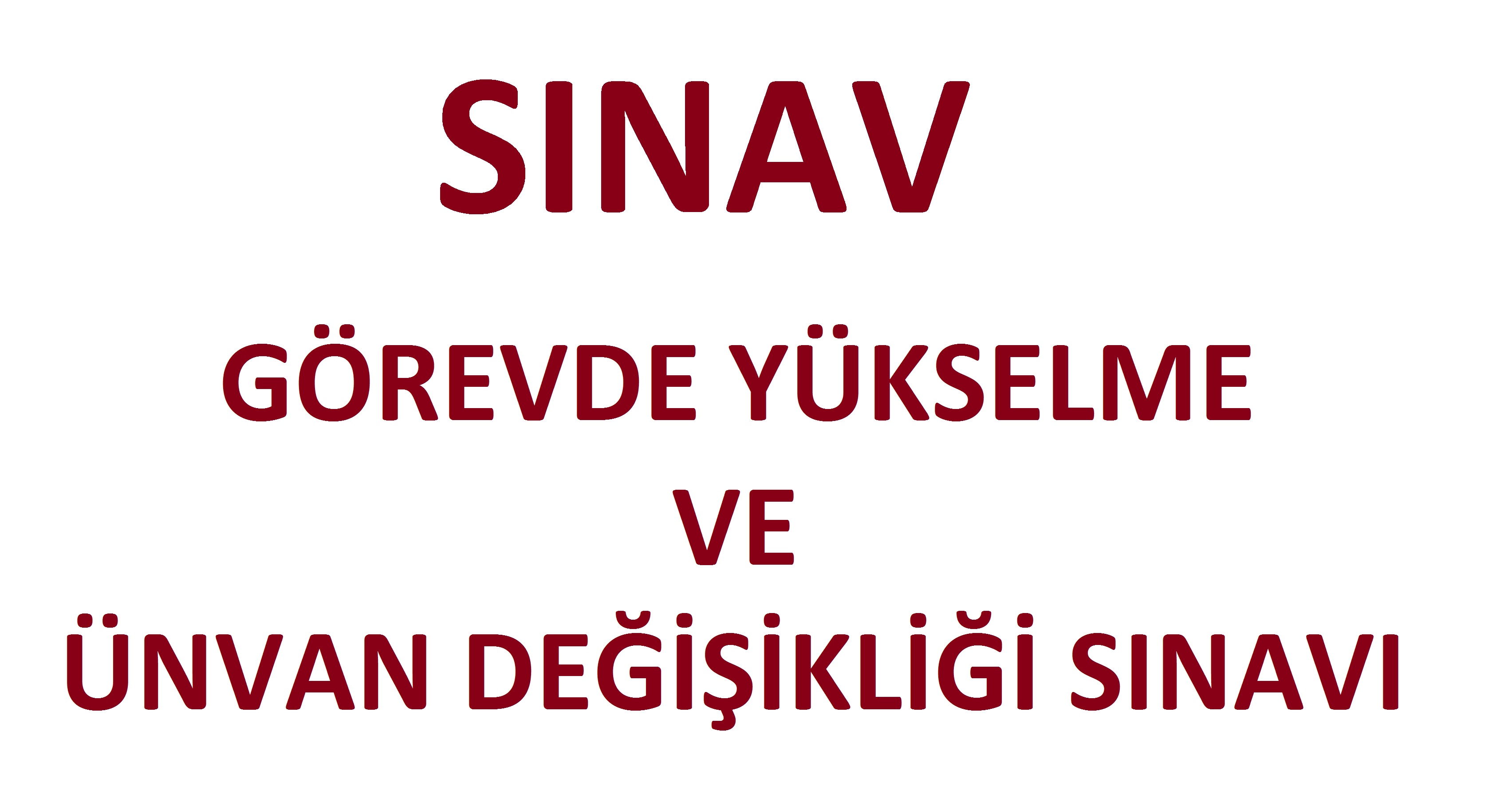 SINAV

GÖREVDE YÜKSELME
VE
ÜNVAN DEĞİŞİKLİĞİ SINAVI